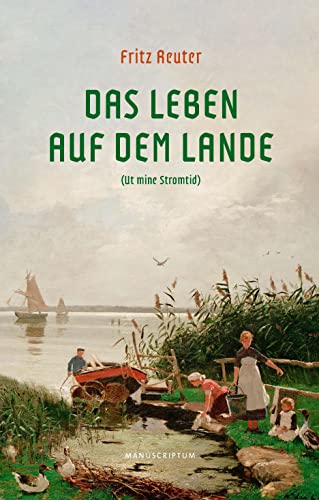 Fritz Reuter

DAS LEBEN AUF DEM LANDE

(Ut mine Stromtid)

MANUSCRIPTUM